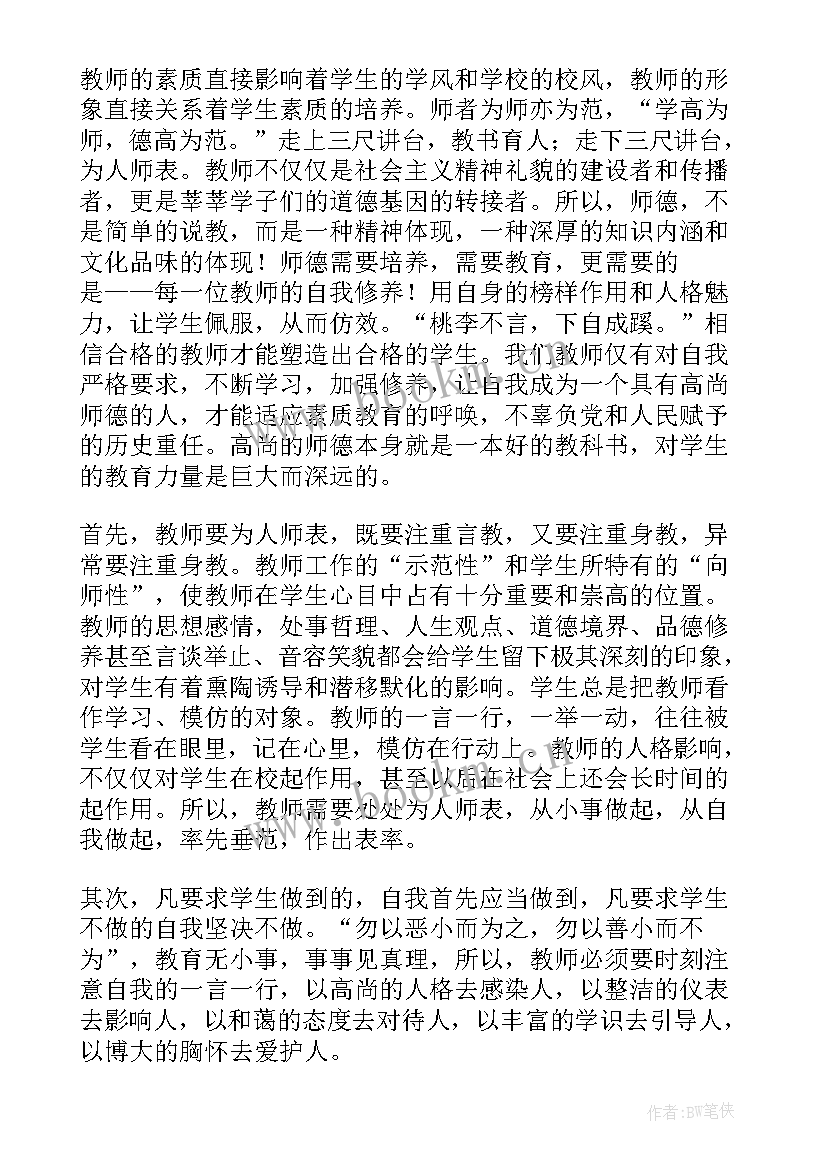 教师的素质直接影响着学生的学风和学校的校风，教师的形象直接关系着学生素质的培养。师者为师亦为范，“学高为师，德高为范。”走上三尺讲台，教书育人；走下三尺讲台，为人师表。教师不仅仅是社会主义精神礼貌的建设者和传播者，更是莘莘学子们的道德基因的转接者。所以，师德，不是简单的说教，而是一种精神体现，一种深厚的知识内涵和文化品味的体现！师德需要培养，需要教育，更需要的是——每一位教师的自我修养！用自身的榜样作用和人格魅力，让学生佩服，从而仿效。“桃李不言，下自成蹊。”相信合格的教师才能塑造出合格的学生。我们教师仅有对自我严格要求，不断学习，加强修养，让自我成为一个具有高尚师德的人，才能适应素质教育的呼唤，不辜负党和人民赋予的历史重任。高尚的师德本身就是一本好的教科书，对学生的教育力量是巨大而深远的。

首先，教师要为人师表，既要注重言教，又要注重身教，异常要注重身教。教师工作的“示范性”和学生所特有的“向师性”，使教师在学生心目中占有十分重要和崇高的位置。教师的思想感情，处事哲理、人生观点、道德境界、品德修养甚至言谈举止、音容笑貌都会给学生留下极其深刻的印象，对学生有着熏陶诱导和潜移默化的影响。学生总是把教师看作学习、模仿的对象。教师的一言一行，一举一动，往往被学生看在眼里，记在心里，模仿在行动上。教师的人格影响，不仅仅对学生在校起作用，甚至以后在社会上还会长时间的起作用。所以，教师需要处处为人师表，从小事做起，从自我做起，率先垂范，作出表率。

其次，凡要求学生做到的，自我首先应当做到，凡要求学生不做的自我坚决不做。“勿以恶小而为之，勿以善小而不为”，教育无小事，事事见真理，所以，教师必须要时刻注意自我的一言一行，以高尚的人格去感染人，以整洁的仪表去影响人，以和蔼的态度去对待人，以丰富的学识去引导人，以博大的胸怀去爱护人。

作者:BW笔侠